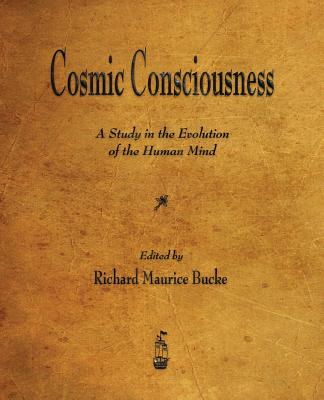 Cosmic Consciousness

A Study in the Evolution of the Human Mind

Edited by

Richard Maurice Bucke